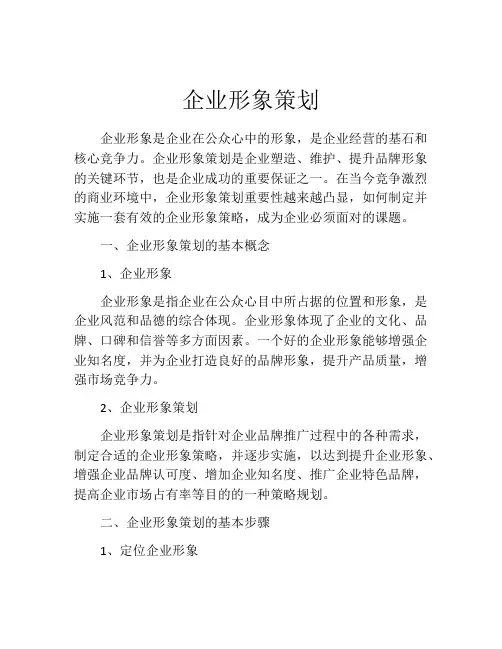 企业形象策划

企业形象是企业在公众心中的形象，是企业经营的基石和核心竞争力。企业形象策划是企业塑造、维护、提升品牌形象的关键环节，也是企业成功的重要保证之一。在当今竞争激烈的商业环境中，企业形象策划重要性越来越凸显，如何制定并实施一套有效的企业形象策略，成为企业必须面对的课题。

一、企业形象策划的基本概念

1、企业形象

企业形象是指企业在公众心目中所占据的位置和形象，是企业风范和品德的综合体现。企业形象体现了企业的文化、品牌、口碑和信誉等多方面因素。一个好的企业形象能够增强企业知名度，并为企业打造良好的品牌形象，提升产品质量，增强市场竞争力。

2、企业形象策划

企业形象策划是指针对企业品牌推广过程中的各种需求，制定合适的企业形象策略，并逐步实施，以达到提升企业形象、增强企业品牌认可度、增加企业知名度、推广企业特色品牌，提高企业市场占有率等目的的一种策略规划。

二、企业形象策划的基本步骤

1、定位企业形象